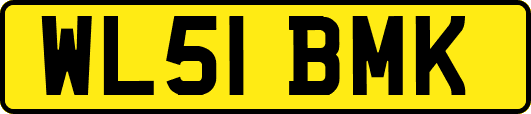 WL51 BMK